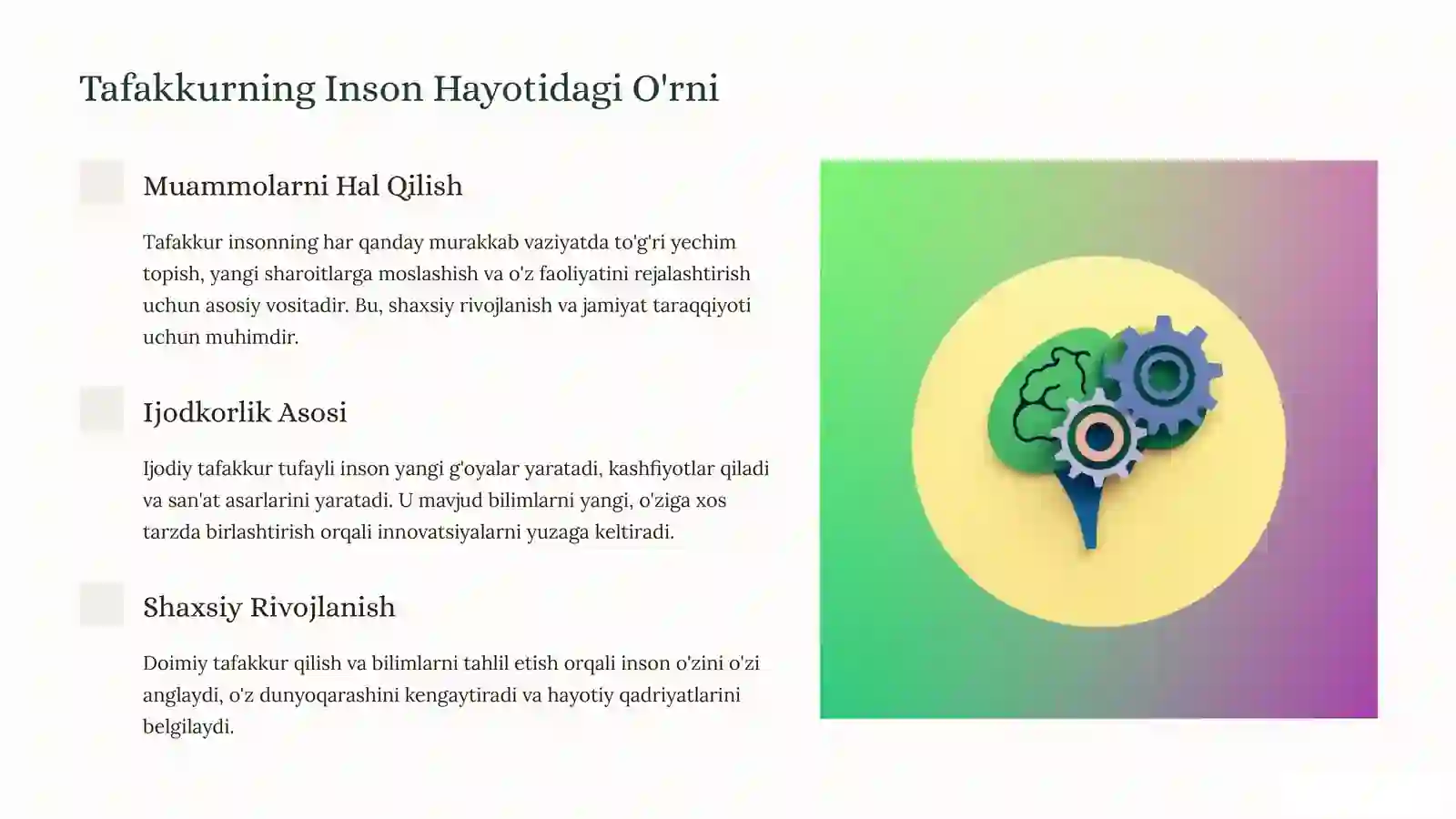 Tafakkurning Inson Hayotidagi O'rni

Muammolarni Hal Qilish

Tafakkur insonning har qanday murakkab vaziyatda to'g'ri yechim topish, yangi sharoitlarga moslashish va o'z faoliyatini rejalashtirish uchun asosiy vositadir. Bu, shaxsiy rivojlanish va jamiyat taraqqiyoti uchun muhimdir.

Ijodkorlik Asosi

Ijodiy tafakkur tufayli inson yangi g'oyalar yaratadi, kashfiyotlar qiladi va san'at asarlarini yaratadi. U mavjud bilimlarni yangi, o'ziga xos tarzda birlashtirish orqali innovatsiyalarni yuzaga keltiradi.

Shaxsiy Rivojlanish

Doimiy tafakkur qilish va bilimlarni tahlil etish orqali inson o'zini o'zi anglaydi, o'z dunyoqarashini kengaytiradi va hayotiy qadriyatlarini belgilaydi.